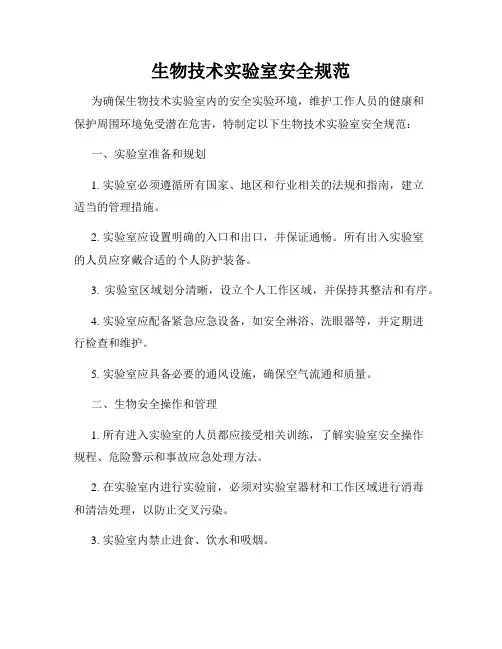 生物技术实验室安全规范

为确保生物技术实验室内的安全实验环境，维护工作人员的健康和保护周围环境免受潜在危害，特制定以下生物技术实验室安全规范：

一、实验室准备和规划

1. 实验室必须遵循所有国家、地区和行业相关的法规和指南，建立适当的管理措施。

2. 实验室应设置明确的入口和出口，并保证通畅。所有出入实验室的人员应穿戴合适的个人防护装备。

3. 实验室区域划分清晰，设立个人工作区域，并保持其整洁和有序。

4. 实验室应配备紧急应急设备，如安全淋浴、洗眼器等，并定期进行检查和维护。

5. 实验室应具备必要的通风设施，确保空气流通和质量。

二、生物安全操作和管理

1. 所有进入实验室的人员都应接受相关训练，了解实验室安全操作规程、危险警示和事故应急处理方法。

2. 在实验室内进行实验前，必须对实验室器材和工作区域进行消毒和清洁处理，以防止交叉污染。

3. 实验室内禁止进食、饮水和吸烟。